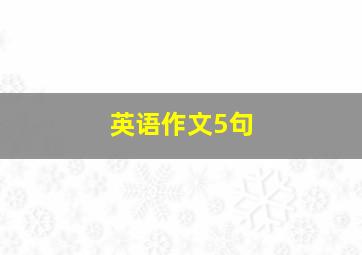 英语作文5句